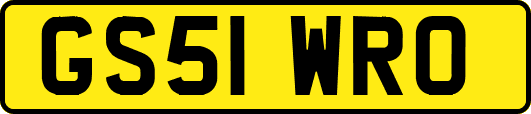 GS51 WRO